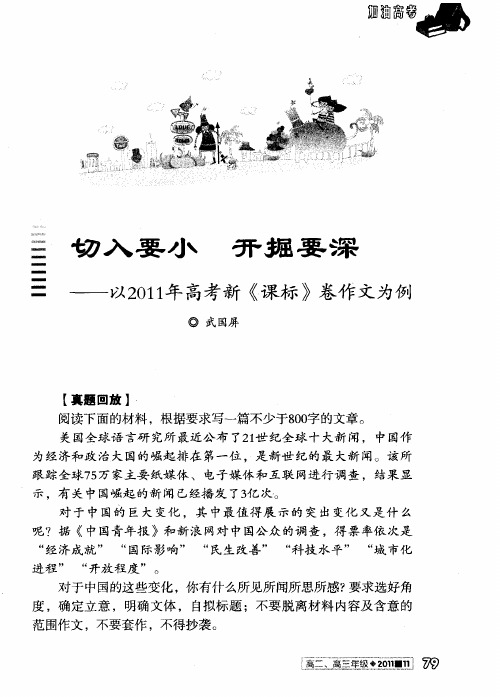 加油高考

切入要小　开掘要深

——以2011年高考新《课标》卷作文为例

◎ 武国屏

【真题回放】

阅读下面的材料，根据要求写一篇不少于800字的文章。

美国全球语言研究所最近公布了21世纪全球十大新闻，中国作为经济和政治大国的崛起排在第一位，是新世纪的最大新闻。该所跟踪全球75万家主要纸媒体、电子媒体和互联网进行调查，结果显示，有关中国崛起的新闻已经播发了3亿次。

对于中国的巨大变化，其中最值得展示的突出变化又是什么呢？据《中国青年报》和新浪网对中国公众的调查，得票率依次是“经济成就”“国际影响”“民生改善”“科技水平”“城市化进程”“开放程度”。

对于中国的这些变化，你有什么所见所闻所思所感？要求选好角度，确定立意，明确文体，自拟标题；不要脱离材料内容及含意的范围作文，不要套作，不得抄袭。

高二、高三年级◆2011■11　79